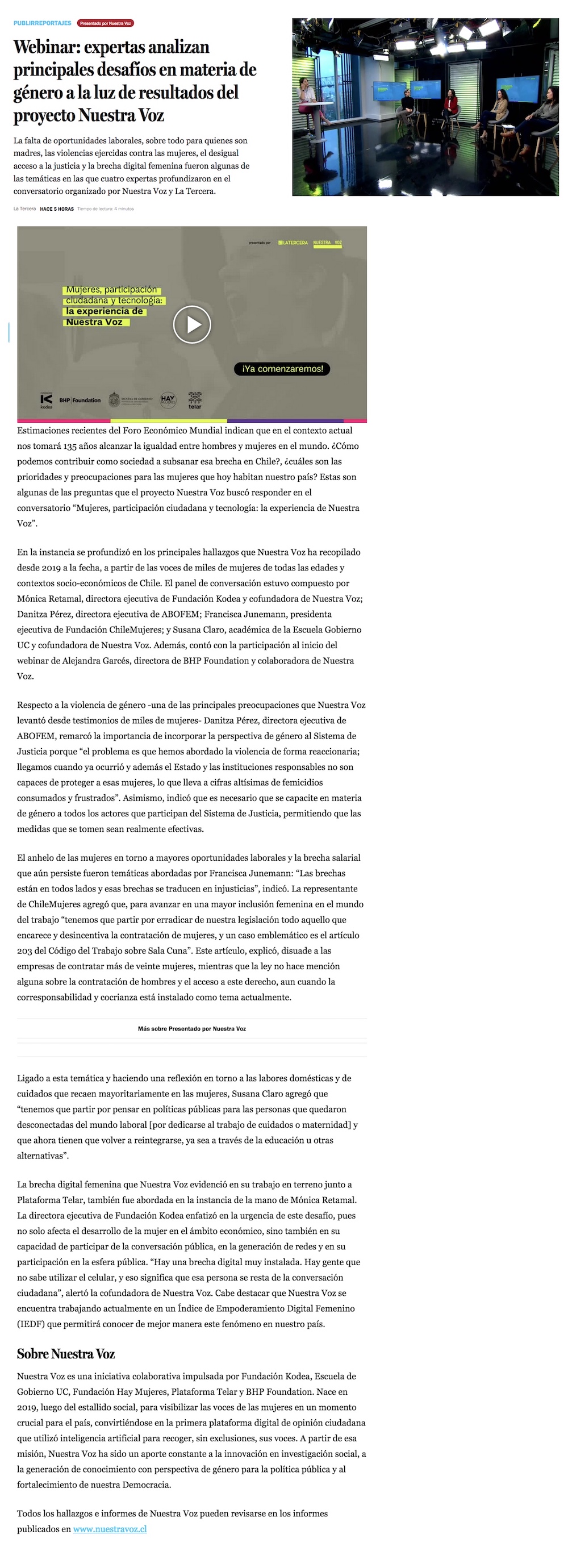 PUBLIRREPORTAJES Presentado por Nuestra Voz

Webinar: expertas analizan principales desafíos en materia de género a la luz de resultados del proyecto Nuestra Voz

La falta de oportunidades laborales, sobre todo para quienes son madres, las violencias ejercidas contra las mujeres, el desigual acceso a la justicia y la brecha digital femenina fueron algunas de las temáticas en las que cuatro expertas profundizaron en el conversatorio organizado por Nuestra Voz y La Tercera.

La Tercera HACE 5 HORAS Tiempo de lectura: 4 minutos

presentado por LATERCERA NUESTRA VOZ

Mujeres, participación ciudadana y tecnología: la experiencia de Nuestra Voz

¡Ya comenzaremos!

kodea BHP Foundation HAY telar

Estimaciones recientes del Foro Económico Mundial indican que en el contexto actual nos tomará 135 años alcanzar la igualdad entre hombres y mujeres en el mundo. ¿Cómo podemos contribuir como sociedad a subsanar esa brecha en Chile?, ¿cuáles son las prioridades y preocupaciones para las mujeres que hoy habitan nuestro país? Estas son algunas de las preguntas que el proyecto Nuestra Voz buscó responder en el conversatorio “Mujeres, participación ciudadana y tecnología: la experiencia de Nuestra Voz”.

En la instancia se profundizó en los principales hallazgos que Nuestra Voz ha recopilado desde 2019 a la fecha, a partir de las voces de miles de mujeres de todas las edades y contextos socio-económicos de Chile. El panel de conversación estuvo compuesto por Mónica Retamal, directora ejecutiva de Fundación Kodea y cofundadora de Nuestra Voz; Danitza Pérez, directora ejecutiva de ABOFEM; Francisca Junemann, presidenta ejecutiva de Fundación ChileMujeres; y Susana Claro, académica de la Escuela Gobierno UC y cofundadora de Nuestra Voz. Además, contó con la participación al inicio del webinar de Alejandra Garcés, directora de BHP Foundation y colaboradora de Nuestra Voz.

Respecto a la violencia de género -una de las principales preocupaciones que Nuestra Voz levantó desde testimonios de miles de mujeres- Danitza Pérez, directora ejecutiva de ABOFEM, remarcó la importancia de incorporar la perspectiva de género al Sistema de Justicia porque “el problema es que hemos abordado la violencia de forma reaccionaria; llegamos cuando ya ocurrió y además el Estado y las instituciones responsables no son capaces de proteger a esas mujeres, lo que lleva a cifras altísimas de femicidios consumados y frustrados”. Asimismo, indicó que es necesario que se capacite en materia de género a todos los actores que participan del Sistema de Justicia, permitiendo que las medidas que se tomen sean realmente efectivas.

El anhelo de las mujeres en torno a mayores oportunidades laborales y la brecha salarial que aún persiste fueron temáticas abordadas por Francisca Junemann: “Las brechas están en todos lados y esas brechas se traducen en injusticias”, indicó. La representante de ChileMujeres agregó que, para avanzar en una mayor inclusión femenina en el mundo del trabajo “tenemos que partir por erradicar de nuestra legislación todo aquello que encarece y desincentiva la contratación de mujeres, y un caso emblemático es el artículo 203 del Código del Trabajo sobre Sala Cuna”. Este artículo, explicó, disuade a las empresas de contratar más de veinte mujeres, mientras que la ley no hace mención alguna sobre la contratación de hombres y el acceso a este derecho, aun cuando la corresponsabilidad y cocrianza está instalado como tema actualmente.

Más sobre Presentado por Nuestra Voz

Ligado a esta temática y haciendo una reflexión en torno a las labores domésticas y de cuidados que recaen mayoritariamente en las mujeres, Susana Claro agregó que “tenemos que partir por pensar en políticas públicas para las personas que quedaron desconectadas del mundo laboral [por dedicarse al trabajo de cuidados o maternidad] y que ahora tienen que volver a reintegrarse, ya sea a través de la educación u otras alternativas”.

La brecha digital femenina que Nuestra Voz evidenció en su trabajo en terreno junto a Plataforma Telar, también fue abordada en la instancia de la mano de Mónica Retamal. La directora ejecutiva de Fundación Kodea enfatizó en la urgencia de este desafío, pues no solo afecta el desarrollo de la mujer en el ámbito económico, sino también en su capacidad de participar de la conversación pública, en la generación de redes y en su participación en la esfera pública. “Hay una brecha digital muy instalada. Hay gente que no sabe utilizar el celular, y eso significa que esa persona se resta de la conversación ciudadana”, alertó la cofundadora de Nuestra Voz. Cabe destacar que Nuestra Voz se encuentra trabajando actualmente en un Índice de Empoderamiento Digital Femenino (IEDF) que permitirá conocer de mejor manera este fenómeno en nuestro país.

Sobre Nuestra Voz

Nuestra Voz es una iniciativa colaborativa impulsada por Fundación Kodea, Escuela de Gobierno UC, Fundación Hay Mujeres, Plataforma Telar y BHP Foundation. Nace en 2019, luego del estallido social, para visibilizar las voces de las mujeres en un momento crucial para el país, convirtiéndose en la primera plataforma digital de opinión ciudadana que utilizó inteligencia artificial para recoger, sin exclusiones, sus voces. A partir de esa misión, Nuestra Voz ha sido un aporte constante a la innovación en investigación social, a la generación de conocimiento con perspectiva de género para la política pública y al fortalecimiento de nuestra Democracia.

Todos los hallazgos e informes de Nuestra Voz pueden revisarse en los informes publicados en www.nuestravoz.cl